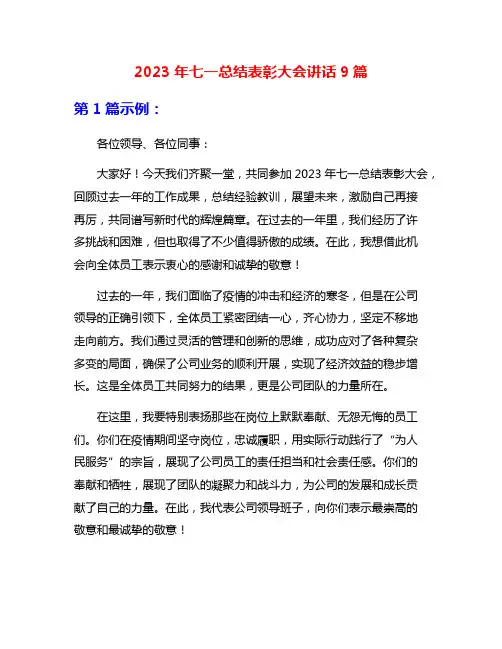 2023 年七一总结表彰大会讲话 9 篇

第 1 篇示例：

各位领导、各位同事：

大家好！今天我们齐聚一堂，共同参加 2023 年七一总结表彰大会，回顾过去一年的工作成果，总结经验教训，展望未来，激励自己再接再厉，共同谱写新时代的辉煌篇章。在过去的一年里，我们经历了许多挑战和困难，但也取得了不少值得骄傲的成绩。在此，我想借此机会向全体员工表示衷心的感谢和诚挚的敬意！

过去的一年，我们面临了疫情的冲击和经济的寒冬，但是在公司领导的正确引领下，全体员工紧密团结一心，齐心协力，坚定不移地走向前方。我们通过灵活的管理和创新的思维，成功应对了各种复杂多变的局面，确保了公司业务的顺利开展，实现了经济效益的稳步增长。这是全体员工共同努力的结果，更是公司团队的力量所在。

在这里，我要特别表扬那些在岗位上默默奉献、无怨无悔的员工们。你们在疫情期间坚守岗位，忠诚履职，用实际行动践行了“为人民服务”的宗旨，展现了公司员工的责任担当和社会责任感。你们的奉献和牺牲，展现了团队的凝聚力和战斗力，为公司的发展和成长贡献了自己的力量。在此，我代表公司领导班子，向你们表示最崇高的敬意和最诚挚的敬意！